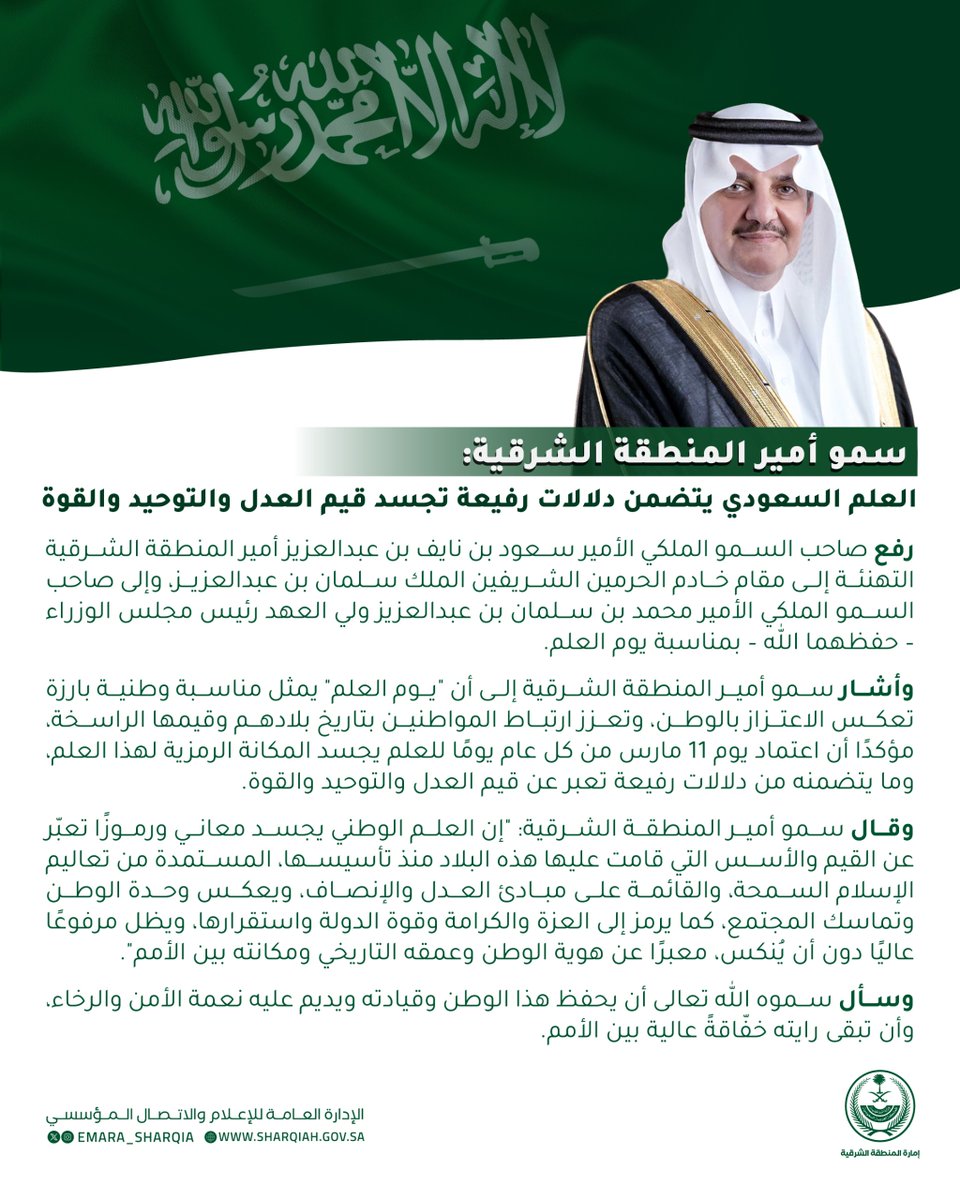 لا إله إلا الله محمد رسول الله

سمو أمير المنطقة الشرقية:
العلم السعودي يتضمن دلالات رفيعة تجسد قيم العدل والتوحيد والقوة

رفع صاحب السمو الملكي الأمير سعود بن نايف بن عبدالعزيز أمير المنطقة الشرقية التهنئة إلى مقام خادم الحرمين الشريفين الملك سلمان بن عبدالعزيز، وإلى صاحب السمو الملكي الأمير محمد بن سلمان بن عبدالعزيز ولي العهد رئيس مجلس الوزراء - حفظهما الله - بمناسبة يوم العلم.

وأشار سمو أمير المنطقة الشرقية إلى أن "يوم العلم" يمثل مناسبة وطنية بارزة تعكس الاعتزاز بالوطن، وتعزز ارتباط المواطنين بتاريخ بلادهم وقيمها الراسخة، مؤكدًا أن اعتماد يوم 11 مارس من كل عام يومًا للعلم يجسد المكانة الرمزية لهذا العلم، وما يتضمنه من دلالات رفيعة تعبر عن قيم العدل والتوحيد والقوة.

وقال سمو أمير المنطقة الشرقية: "إن العلم الوطني يجسد معاني ورموزًا تعبّر عن القيم والأسس التي قامت عليها هذه البلاد منذ تأسيسها، المستمدة من تعاليم الإسلام السمحة، والقائمة على مبادئ العدل والإنصاف، ويعكس وحدة الوطن وتماسك المجتمع، كما يرمز إلى العزة والكرامة وقوة الدولة واستقرارها، ويظل مرفوعًا عاليًا دون أن يُنكس، معبرًا عن هوية الوطن وعمقه التاريخي ومكانته بين الأمم".

وسأل سموه الله تعالى أن يحفظ هذا الوطن وقيادته ويديم عليه نعمة الأمن والرخاء، وأن تبقى رايته خفّاقةً عالية بين الأمم.

الإدارة العامة للإعلام والاتصال المؤسسي
EMARA_SHARQIA WWW.SHARQIAH.GOV.SA
إمارة المنطقة الشرقية